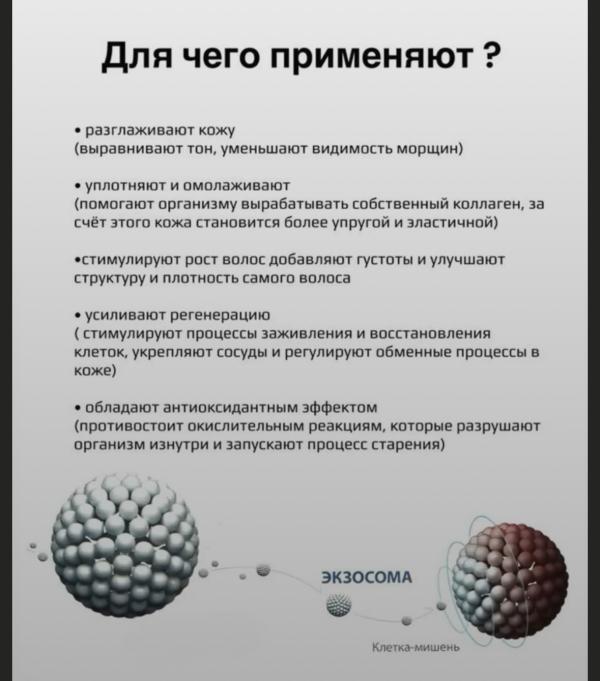 Для чего применяют ?

• разглаживают кожу
(выравнивают тон, уменьшают видимость морщин)

• уплотняют и омолаживают
(помогают организму вырабатывать собственный коллаген, за счёт этого кожа становится более упругой и эластичной)

•стимулируют рост волос добавляют густоты и улучшают структуру и плотность самого волоса

• усиливают регенерацию
( стимулируют процессы заживления и восстановления клеток, укрепляют сосуды и регулируют обменные процессы в коже)

• обладают антиоксидантным эффектом
(противостоит окислительным реакциям, которые разрушают организм изнутри и запускают процесс старения)

ЭКЗОСОМА

Клетка-мишень